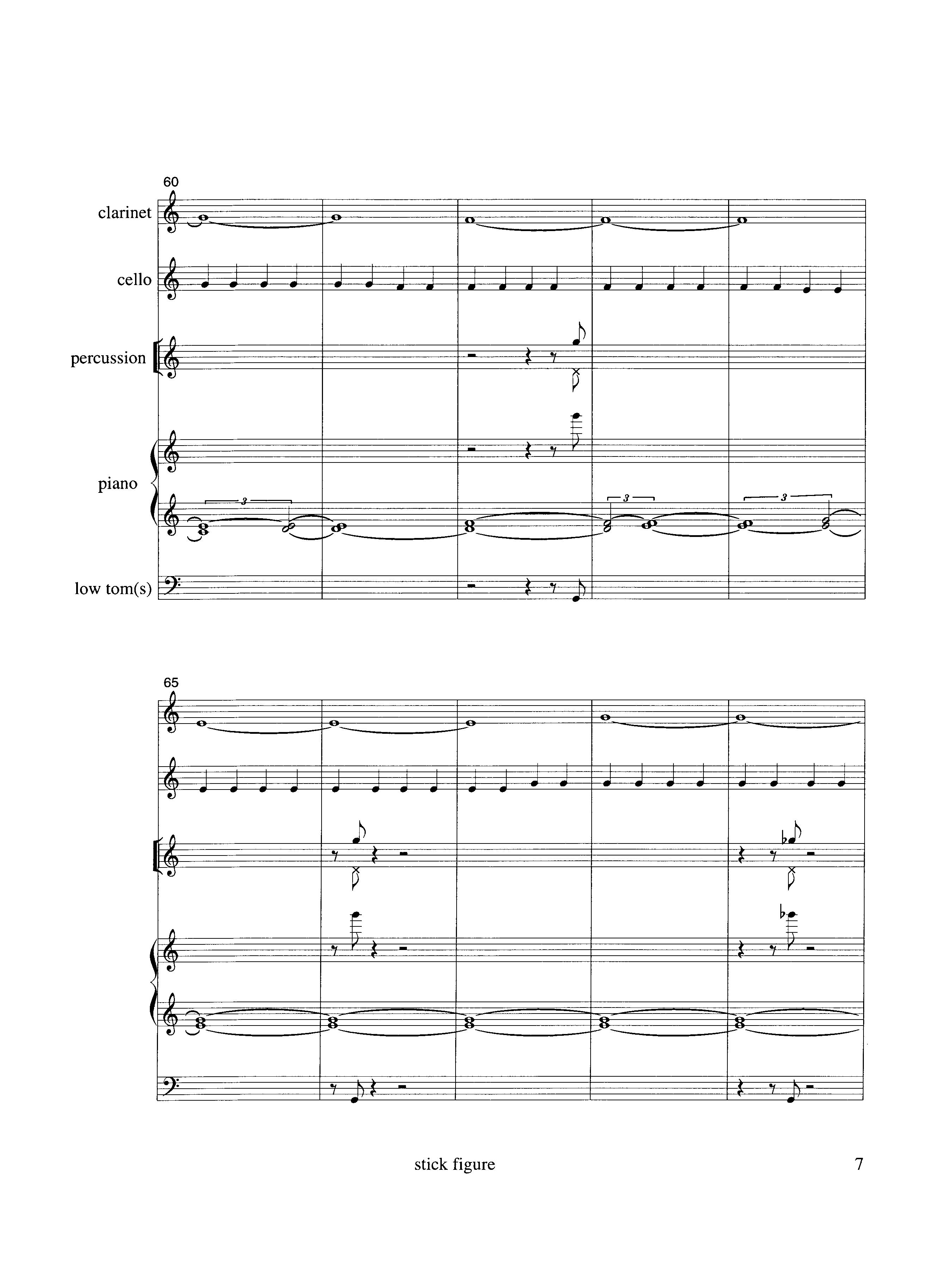 60

clarinet

cello

percussion

piano

3

3

3

low tom(s)

65

stick figure

7